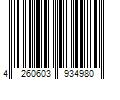 4 260603 934980